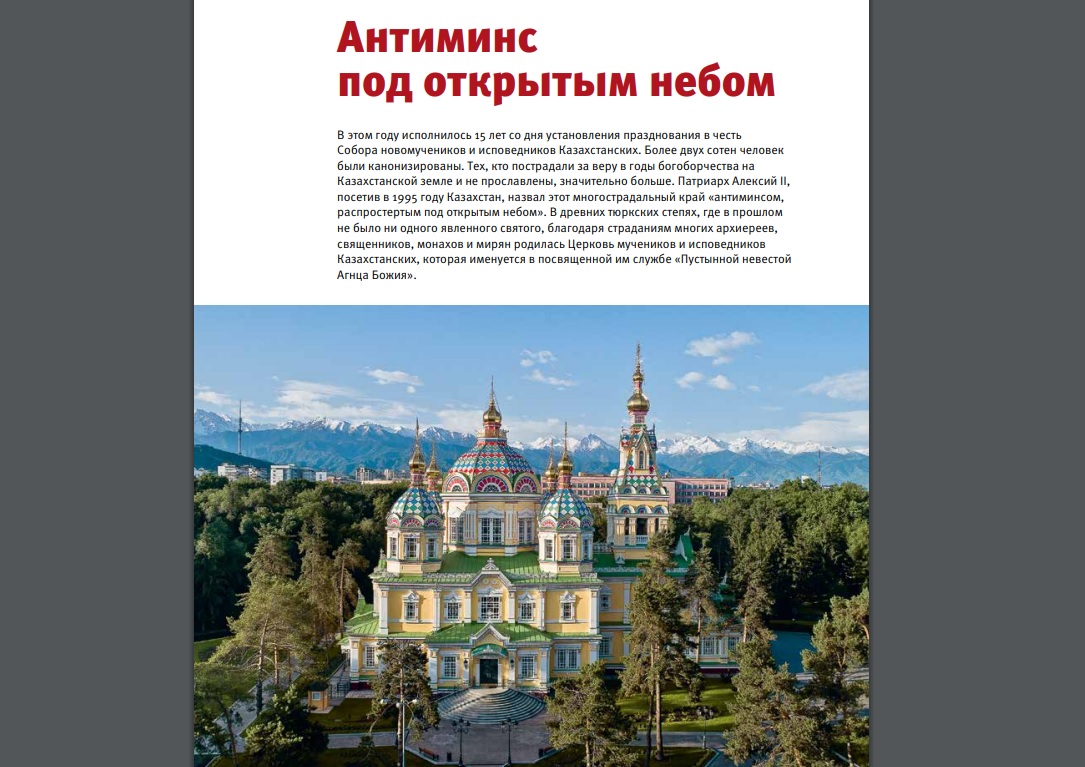 Антиминс
под открытым небом

В этом году исполнилось 15 лет со дня установления празднования в честь Собора новомучеников и исповедников Казахстанских. Более двух сотен человек были канонизированы. Тех, кто пострадали за веру в годы богоборчества на Казахстанской земле и не прославлены, значительно больше. Патриарх Алексий II, посетив в 1995 году Казахстан, назвал этот многострадальный край «антиминсом, распростертым под открытым небом». В древних тюркских степях, где в прошлом не было ни одного явленного святого, благодаря страданиям многих архиереев, священников, монахов и мирян родилась Церковь мучеников и исповедников Казахстанских, которая именуется в посвященной им службе «Пустынной невестой Агнца Божия».